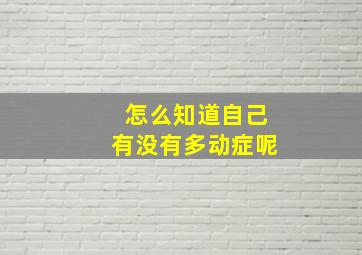 怎么知道自己
有没有多动症呢